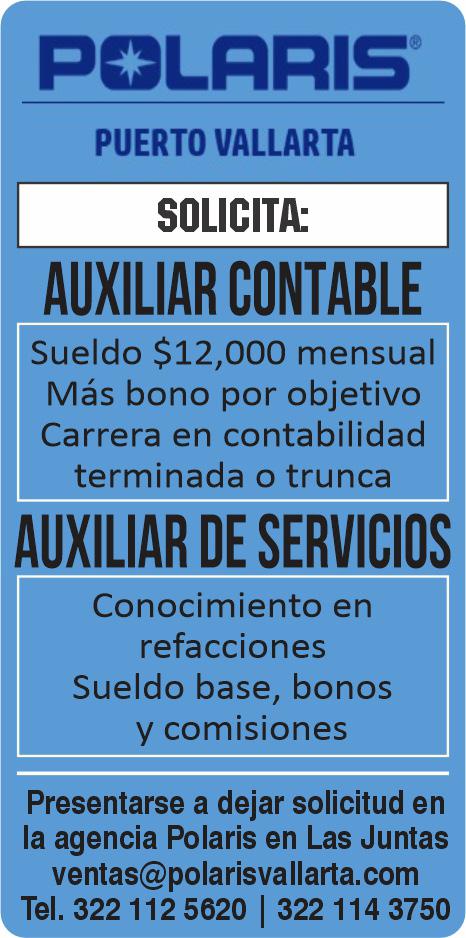 POLARIS®

PUERTO VALLARTA

SOLICITA:

AUXILIAR CONTABLE

Sueldo $12,000 mensual
Más bono por objetivo
Carrera en contabilidad
terminada o trunca

AUXILIAR DE SERVICIOS

Conocimiento en
refacciones
Sueldo base, bonos
y comisiones

Presentarse a dejar solicitud en la agencia Polaris en Las Juntas
ventas@polarisvallarta.com
Tel. 322 112 5620 | 322 114 3750